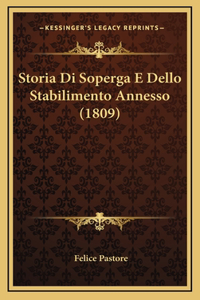 —KESSINGER'S LEGACY REPRINTS—

Storia Di Soperga E Dello Stabilimento Annesso (1809)

Felice Pastore